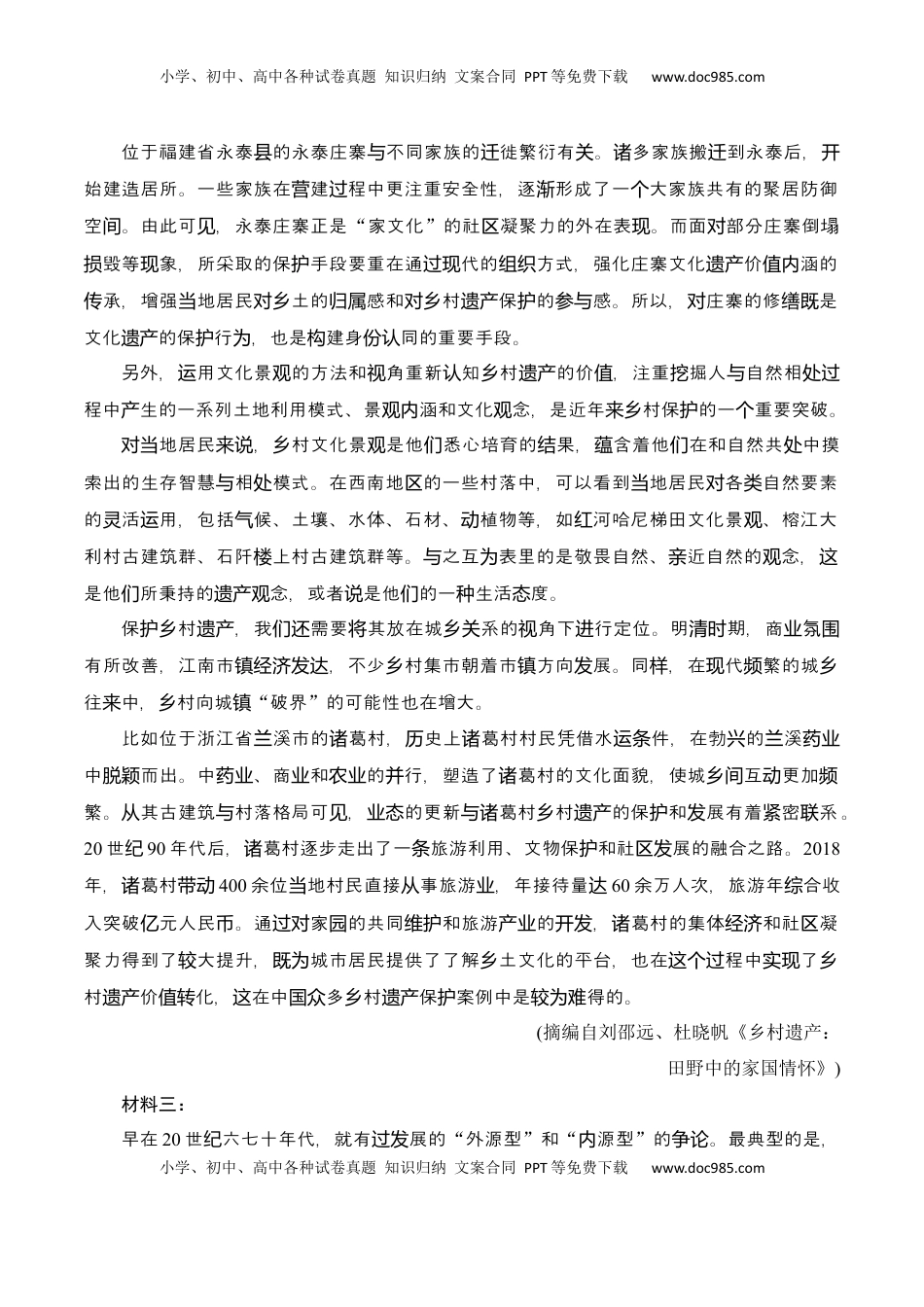 小学、初中、高中各种试卷真题 知识归纳 文案合同 PPT等免费下载 www.doc985.com

位于福建省永泰县的永泰庄寨与不同家族的迁徙繁衍有关。诸多家族搬迁到永泰后，开始建造居所。一些家族在营建过程中更注重安全性，逐渐形成了一个大家族共有的聚居防御空间。由此可见，永泰庄寨正是“家文化”的社区凝聚力的外在表现。而面对部分庄寨倒塌损毁等现象，所采取的保护手段要重在通过现代的组织方式，强化庄寨文化遗产价值内涵的传承，增强当地居民对乡土的归属感和对乡村遗产保护的参与感。所以，对庄寨的修缮既是文化遗产的保护行为，也是构建身份认同的重要手段。

另外，运用文化景观的方法和视角重新认知乡村遗产的价值，注重挖掘人与自然相处过程中产生的一系列土地利用模式、景观内涵和文化观念，是近年来乡村保护的一个重要突破。

对当地居民来说，乡村文化景观是他们悉心培育的结果，蕴含着他们在和自然共处中摸索出的生存智慧与相处模式。在西南地区的一些村落中，可以看到当地居民对各类自然要素的灵活运用，包括气候、土壤、水体、石材、动植物等，如红河哈尼梯田文化景观、榕江大利村古建筑群、石阡楼上村古建筑群等。与之互为表里的是敬畏自然、亲近自然的观念，这是他们所秉持的遗产观念，或者说是他们的一种生活态度。

保护乡村遗产，我们还需要将其放在城乡关系的视角下进行定位。明清时期，商业氛围有所改善，江南市镇经济发达，不少乡村集市朝着市镇方向发展。同样，在现代频繁的城乡往来中，乡村向城镇“破界”的可能性也在增大。

比如位于浙江省兰溪市的诸葛村，历史上诸葛村村民凭借水运条件，在勃兴的兰溪药业中脱颖而出。中药业、商业和农业的并行，塑造了诸葛村的文化面貌，使城乡间互动更加频繁。从其古建筑与村落格局可见，业态的更新与诸葛村乡村遗产的保护和发展有着紧密联系。20世纪90年代后，诸葛村逐步走出了一条旅游利用、文物保护和社区发展的融合之路。2018年，诸葛村带动400余位当地村民直接从事旅游业，年接待量达60余万人次，旅游年综合收入突破亿元人民币。通过对家园的共同维护和旅游产业的开发，诸葛村的集体经济和社区凝聚力得到了较大提升，既为城市居民提供了了解乡土文化的平台，也在这个过程中实现了乡村遗产价值转化，这在中国众多乡村遗产保护案例中是较为难得的。

(摘编自刘邵远、杜晓帆《乡村遗产：田野中的家国情怀》)

材料三：

早在20世纪六七十年代，就有过发展的“外源型”和“内源型”的争论。最典型的是，

小学、初中、高中各种试卷真题 知识归纳 文案合同 PPT等免费下载 www.doc985.com